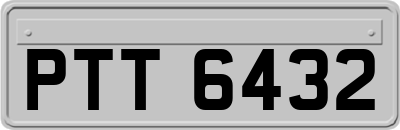 PTT 6432